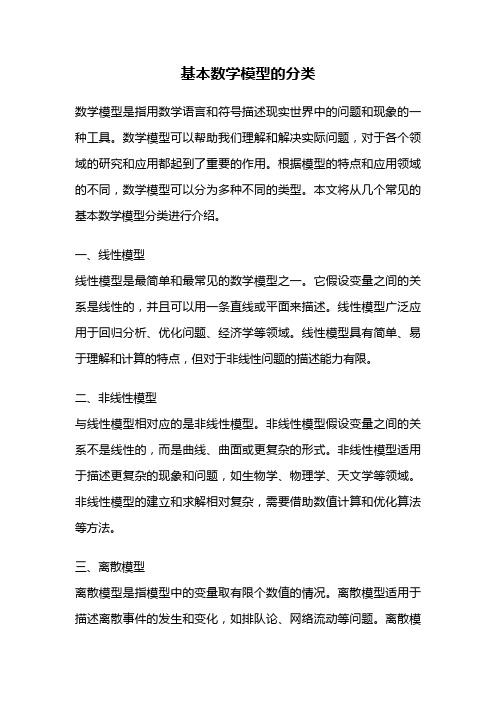 基本数学模型的分类

数学模型是指用数学语言和符号描述现实世界中的问题和现象的一种工具。数学模型可以帮助我们理解和解决实际问题，对于各个领域的研究和应用都起到了重要的作用。根据模型的特点和应用领域的不同，数学模型可以分为多种不同的类型。本文将从几个常见的基本数学模型分类进行介绍。

一、线性模型
线性模型是最简单和最常见的数学模型之一。它假设变量之间的关系是线性的，并且可以用一条直线或平面来描述。线性模型广泛应用于回归分析、优化问题、经济学等领域。线性模型具有简单、易于理解和计算的特点，但对于非线性问题的描述能力有限。

二、非线性模型
与线性模型相对应的是非线性模型。非线性模型假设变量之间的关系不是线性的，而是曲线、曲面或更复杂的形式。非线性模型适用于描述更复杂的现象和问题，如生物学、物理学、天文学等领域。非线性模型的建立和求解相对复杂，需要借助数值计算和优化算法等方法。

三、离散模型
离散模型是指模型中的变量取有限个数值的情况。离散模型适用于描述离散事件的发生和变化，如排队论、网络流动等问题。离散模